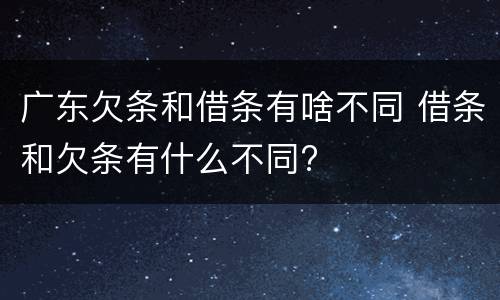 广东欠条和借条有啥不同 借条和欠条有什么不同?